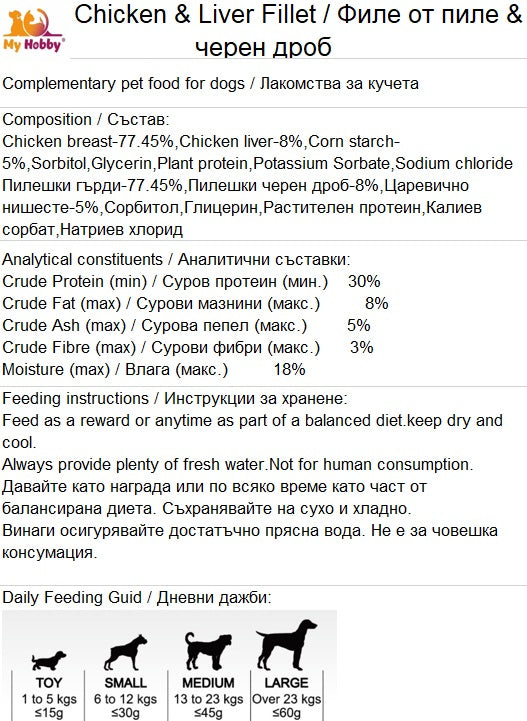 My Hobby®

Chicken & Liver Fillet / Филе от пиле & черен дроб

Complementary pet food for dogs / Лакомства за кучета

Composition / Състав:
Chicken breast-77.45%,Chicken liver-8%,Corn starch-5%,Sorbitol,Glycerin,Plant protein,Potassium Sorbate,Sodium chloride
Пилешки гърди-77.45%,Пилешки черен дроб-8%,Царевично нишесте-5%,Сорбитол,Глицерин,Растителен протеин,Калиев сорбат,Натриев хлорид

Analytical constituents / Аналитични съставки:
Crude Protein (min) / Суров протеин (мин.) 30%
Crude Fat (max) / Сурови мазнини (макс.) 8%
Crude Ash (max) / Сурова пепел (макс.) 5%
Crude Fibre (max) / Сурови фибри (макс.) 3%
Moisture (max) / Влага (макс.) 18%

Feeding instructions / Инструкции за хранене:
Feed as a reward or anytime as part of a balanced diet.keep dry and cool.
Always provide plenty of fresh water.Not for human consumption.
Давайте като награда или по всяко време като част от балансирана диета. Съхранявайте на сухо и хладно.
Винаги осигурявайте достатъчно прясна вода. Не е за човешка консумация.

Daily Feeding Guid / Дневни дажби:

TOY
1 to 5 kgs
≤15g

SMALL
6 to 12 kgs
≤30g

MEDIUM
13 to 23 kgs
≤45g

LARGE
Over 23 kgs
≤60g